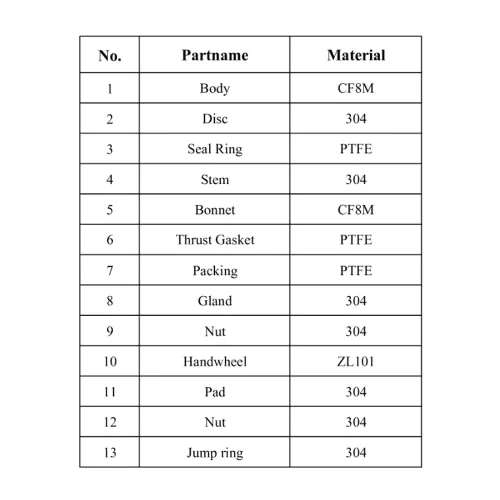 | No. | Partname | Material |
|---|---|---|
| 1 | Body | CF8M |
| 2 | Disc | 304 |
| 3 | Seal Ring | PTFE |
| 4 | Stem | 304 |
| 5 | Bonnet | CF8M |
| 6 | Thrust Gasket | PTFE |
| 7 | Packing | PTFE |
| 8 | Gland | 304 |
| 9 | Nut | 304 |
| 10 | Handwheel | ZL101 |
| 11 | Pad | 304 |
| 12 | Nut | 304 |
| 13 | Jump ring | 304 |